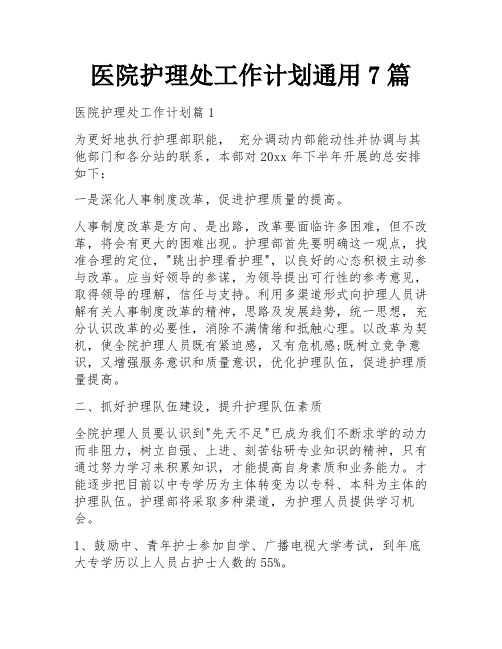 医院护理处工作计划通用 7 篇

医院护理处工作计划篇 1

为更好地执行护理部职能， 充分调动内部能动性并协调与其他部门和各分站的联系，本部对 20xx 年下半年开展的总安排如下：

一是深化人事制度改革，促进护理质量的提高。

人事制度改革是方向、是出路，改革要面临许多困难，但不改革，将会有更大的困难出现。护理部首先要明确这一观点，找准合理的定位，"跳出护理看护理"，以良好的心态积极主动参与改革。应当好领导的参谋，为领导提出可行性的参考意见，取得领导的理解，信任与支持。利用多渠道形式向护理人员讲解有关人事制度改革的精神，思路及发展趋势，统一思想，充分认识改革的必要性，消除不满情绪和抵触心理。以改革为契机，使全院护理人员既有紧迫感，又有危机感;既树立竞争意识，又增强服务意识和质量意识，优化护理队伍，促进护理质量提高。

二、抓好护理队伍建设，提升护理队伍素质

全院护理人员要认识到"先天不足"已成为我们不断求学的动力而非阻力，树立自强、上进、刻苦钻研专业知识的精神，只有通过努力学习来积累知识，才能提高自身素质和业务能力。才能逐步把目前以中专学历为主体转变为以专科、本科为主体的护理队伍。护理部将采取多种渠道，为护理人员提供学习机会。

1、鼓励中、青年护士参加自学、广播电视大学考试，到年底大专学历以上人员占护士人数的 55%。